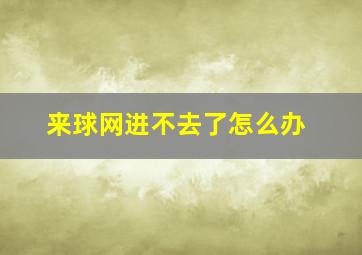 来球网进不去了怎么办